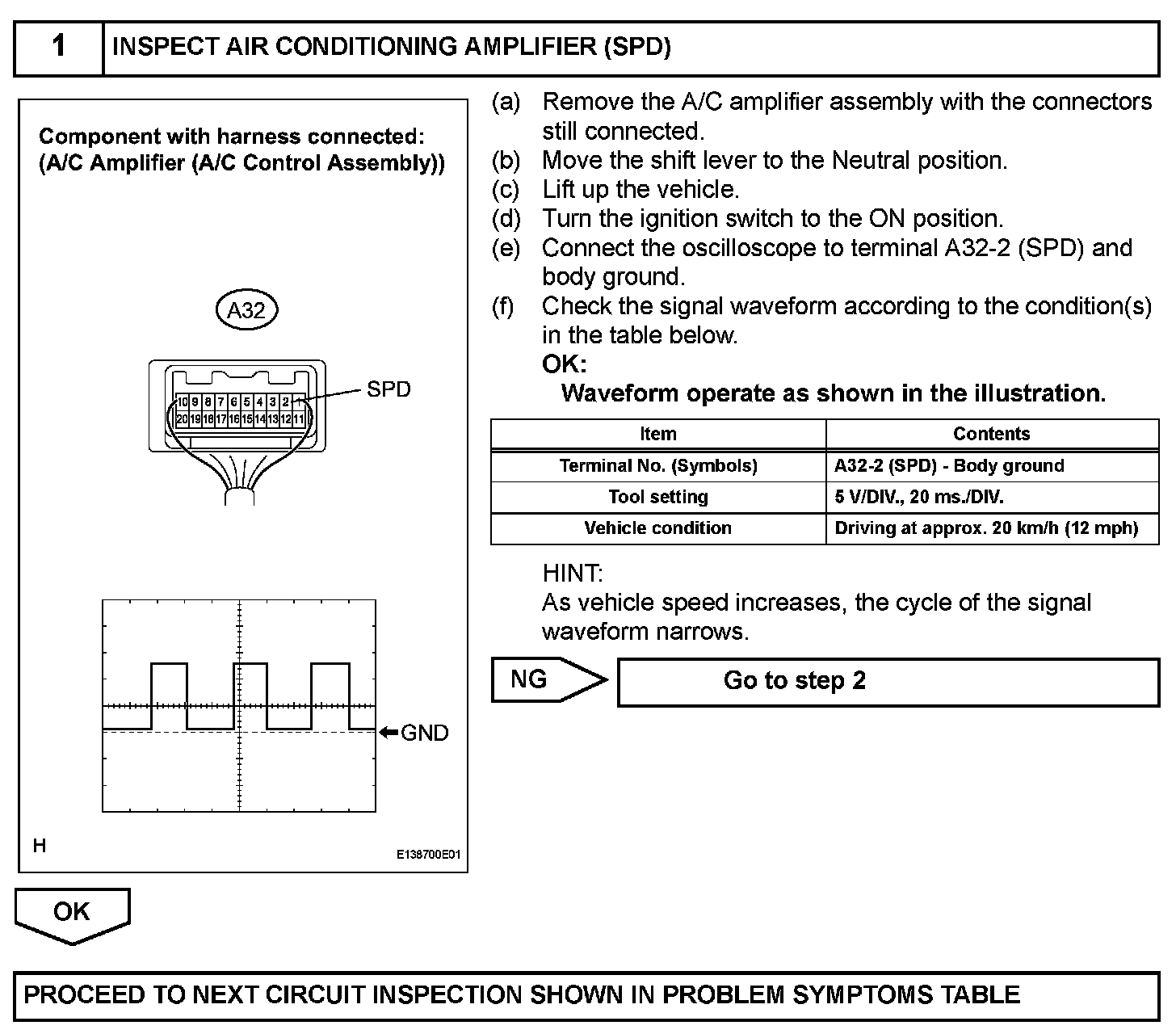 1 INSPECT AIR CONDITIONING AMPLIFIER (SPD)

Component with harness connected:
(A/C Amplifier (A/C Control Assembly))

A32

10 9 8 7 6 5 4 3 2 1
20 19 18 17 16 15 14 13 12 11

SPD

GND

H

E138700E01

(a) Remove the A/C amplifier assembly with the connectors still connected.
(b) Move the shift lever to the Neutral position.
(c) Lift up the vehicle.
(d) Turn the ignition switch to the ON position.
(e) Connect the oscilloscope to terminal A32-2 (SPD) and body ground.
(f) Check the signal waveform according to the condition(s) in the table below.
OK:
Waveform operate as shown in the illustration.

| Item | Contents |
|---|---|
| Terminal No. (Symbols) | A32-2 (SPD) - Body ground |
| Tool setting | 5 V/DIV., 20 ms./DIV. |
| Vehicle condition | Driving at approx. 20 km/h (12 mph) |

HINT:
As vehicle speed increases, the cycle of the signal waveform narrows.

NG

Go to step 2

OK

PROCEED TO NEXT CIRCUIT INSPECTION SHOWN IN PROBLEM SYMPTOMS TABLE